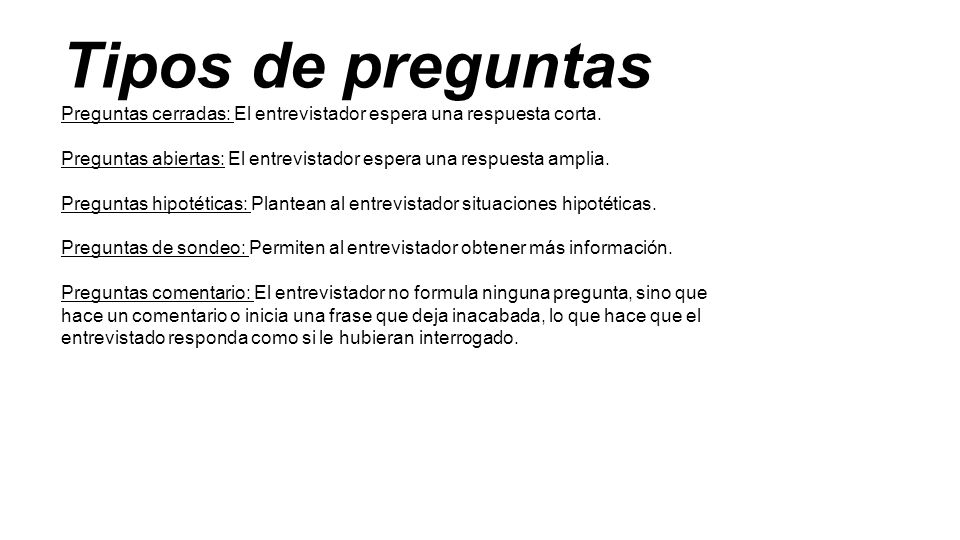 Tipos de preguntas

Preguntas cerradas: El entrevistador espera una respuesta corta.

Preguntas abiertas: El entrevistador espera una respuesta amplia.

Preguntas hipotéticas: Plantean al entrevistador situaciones hipotéticas.

Preguntas de sondeo: Permiten al entrevistador obtener más información.

Preguntas comentario: El entrevistador no formula ninguna pregunta, sino que hace un comentario o inicia una frase que deja inacabada, lo que hace que el entrevistado responda como si le hubieran interrogado.